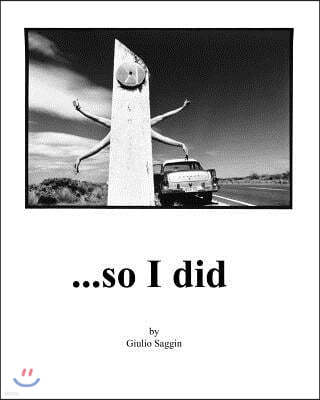 ...so I did

by
Giulio Saggin